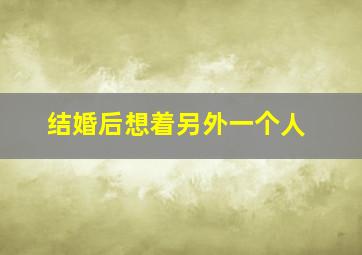 结婚后想着另外一个人